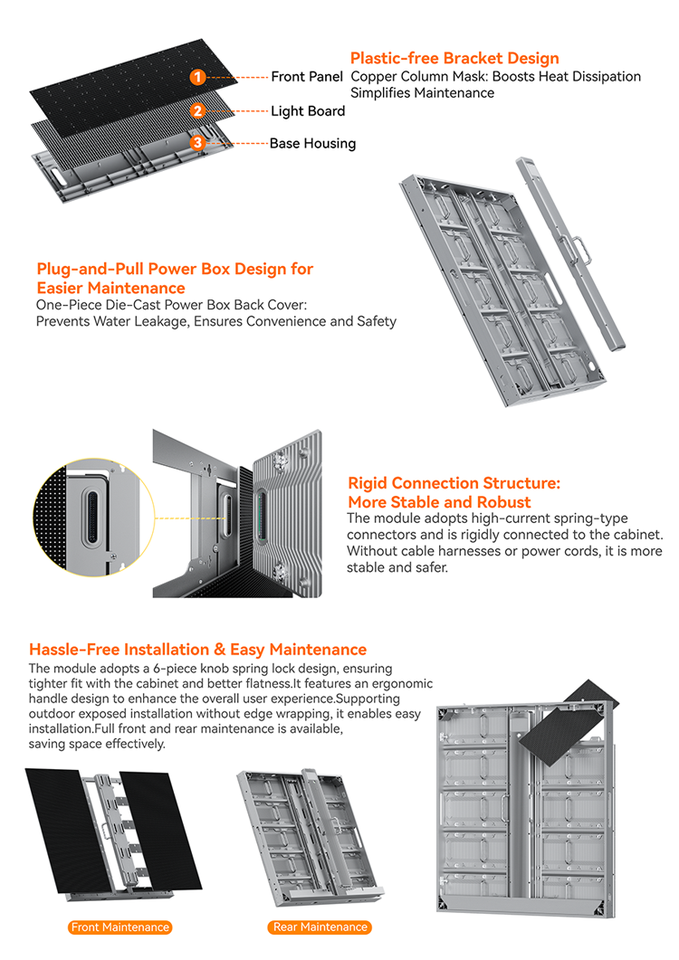 1 Front Panel
2 Light Board
3 Base Housing

Plastic-free Bracket Design
Copper Column Mask: Boosts Heat Dissipation
Simplifies Maintenance

Plug-and-Pull Power Box Design for Easier Maintenance
One-Piece Die-Cast Power Box Back Cover:
Prevents Water Leakage, Ensures Convenience and Safety

Rigid Connection Structure: More Stable and Robust
The module adopts high-current spring-type connectors and is rigidly connected to the cabinet. Without cable harnesses or power cords, it is more stable and safer.

Hassle-Free Installation & Easy Maintenance
The module adopts a 6-piece knob spring lock design, ensuring tighter fit with the cabinet and better flatness.It features an ergonomic handle design to enhance the overall user experience.Supporting outdoor exposed installation without edge wrapping, it enables easy installation.Full front and rear maintenance is available, saving space effectively.

Front Maintenance

Rear Maintenance